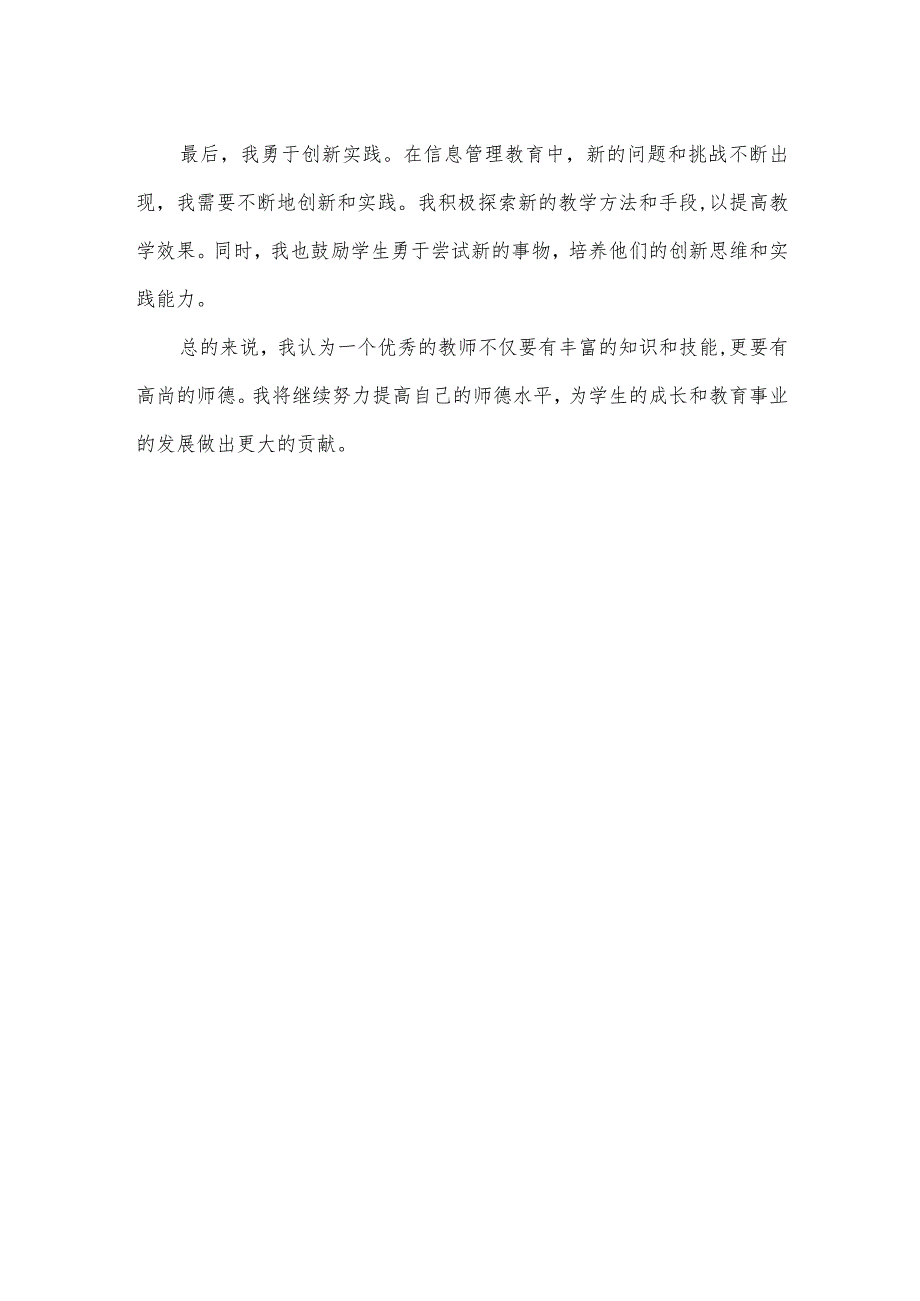 最后，我勇于创新实践。在信息管理教育中，新的问题和挑战不断出现，我需要不断地创新和实践。我积极探索新的教学方法和手段，以提高教学效果。同时，我也鼓励学生勇于尝试新的事物，培养他们的创新思维和实践能力。

总的来说，我认为一个优秀的教师不仅要有丰富的知识和技能，更要有高尚的师德。我将继续努力提高自己的师德水平，为学生的成长和教育事业的发展做出更大的贡献。